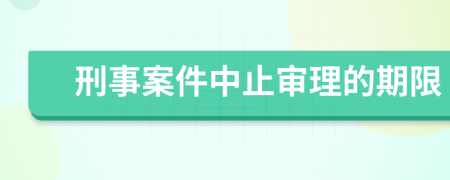 刑事案件中止审理的期限